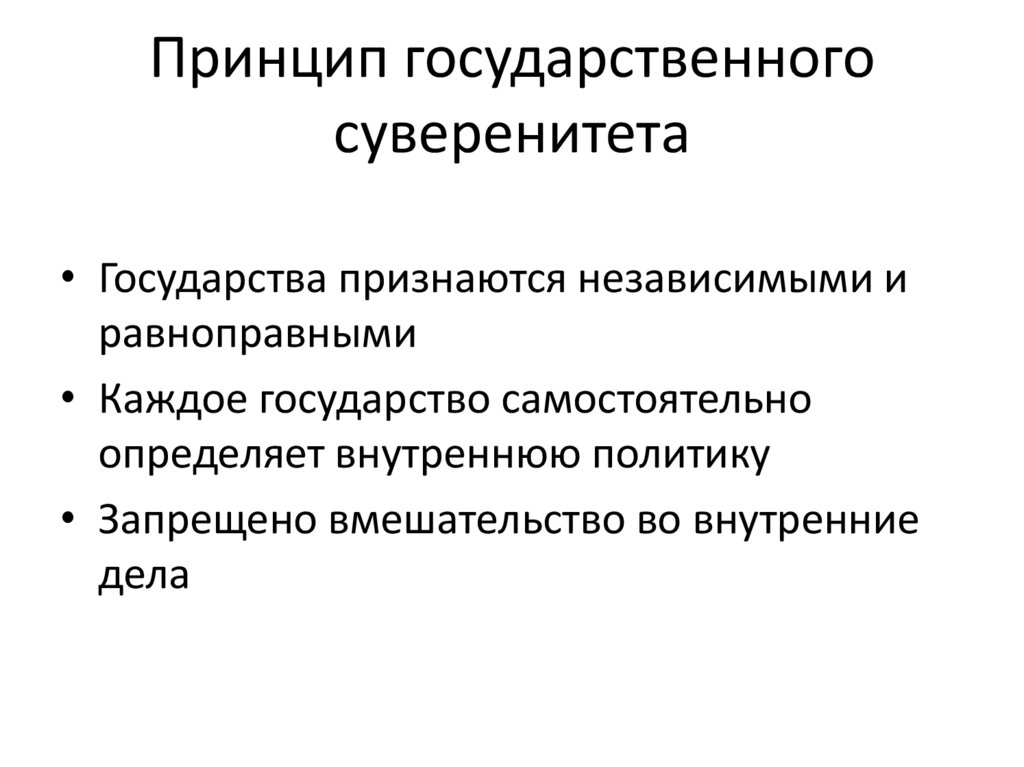 Принцип государственного суверенитета

• Государства признаются независимыми и равноправными
• Каждое государство самостоятельно определяет внутреннюю политику
• Запрещено вмешательство во внутренние дела